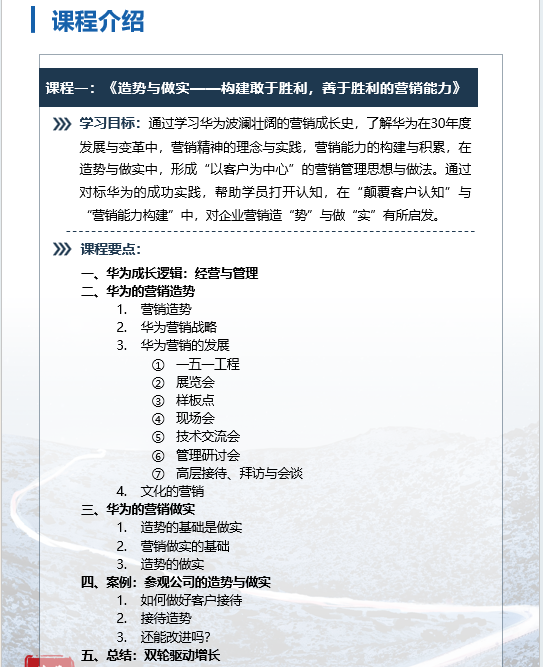 课程介绍

课程一：《造势与做实——构建敢于胜利，善于胜利的营销能力》

学习目标：通过学习华为波澜壮阔的营销成长史，了解华为在30年度发展与变革中，营销精神的理念与实践，营销能力的构建与积累，在造势与做实中，形成“以客户为中心”的营销管理思想与做法。通过对标华为的成功实践，帮助学员打开认知，在“颠覆客户认知”与“营销能力构建”中，对企业营销造“势”与做“实”有所启发。

课程要点：

一、华为成长逻辑：经营与管理
二、华为的营销造势
1. 营销造势
2. 华为营销战略
3. 华为营销的发展
① 一五一工程
② 展览会
③ 样板点
④ 现场会
⑤ 技术交流会
⑥ 管理研讨会
⑦ 高层接待、拜访与会谈
4. 文化的营销
三、华为的营销做实
1. 造势的基础是做实
2. 营销做实的基础
3. 造势的做实
四、案例：参观公司的造势与做实
1. 如何做好客户接待
2. 接待造势
3. 还能改进吗?
五、总结：双轮驱动增长